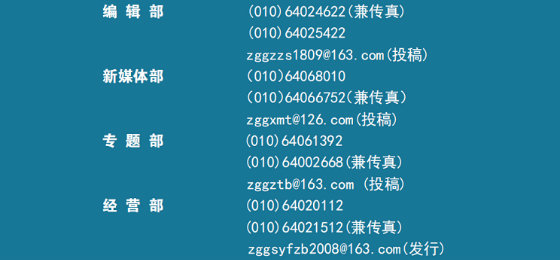 编辑部 (010)64024622(兼传真)
(010)64025422
zggzzs1809@163.com(投稿)
新媒体部 (010)64068010
(010)64066752(兼传真)
zggxmt@126.com(投稿)
专题部 (010)64061392
(010)64002668(兼传真)
zggztb@163.com (投稿)
经营部 (010)64020112
(010)64021512(兼传真)
zggsyfzb2008@163.com(发行)